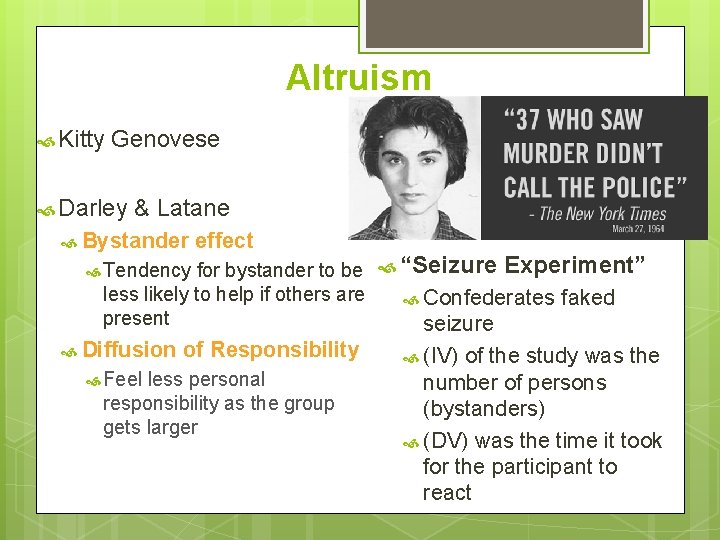 Altruism

Kitty Genovese

Darley & Latane

Bystander effect

Tendency for bystander to be less likely to help if others are present

Diffusion of Responsibility

Feel less personal responsibility as the group gets larger

"37 WHO SAW MURDER DIDN'T CALL THE POLICE"
- The New York Times
March 27, 1964

"Seizure Experiment"

Confederates faked seizure

(IV) of the study was the number of persons (bystanders)

(DV) was the time it took for the participant to react